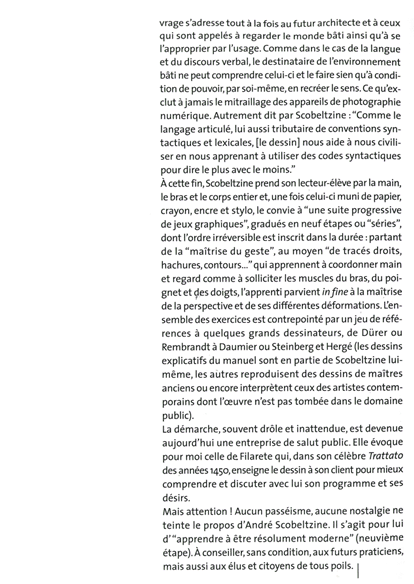 vrage s'adresse tout à la fois au futur architecte et à ceux qui sont appelés à regarder le monde bâti ainsi qu'à se l'approprier par l'usage. Comme dans le cas de la langue et du discours verbal, le destinataire de l'environnement bâti ne peut comprendre celui-ci et le faire sien qu'à condition de pouvoir, par soi-même, en recréer le sens. Ce qu'exclut à jamais le mitraillage des appareils de photographie numérique. Autrement dit par Scobeltzine : "Comme le langage articulé, lui aussi tributaire de conventions syntactiques et lexicales, [le dessin] nous aide à nous civiliser en nous apprenant à utiliser des codes syntactiques pour dire le plus avec le moins."
À cette fin, Scobeltzine prend son lecteur-élève par la main, le bras et le corps entier et, une fois celui-ci muni de papier, crayon, encre et stylo, le convie à "une suite progressive de jeux graphiques", gradués en neuf étapes ou "séries", dont l'ordre irréversible est inscrit dans la durée : partant de la "maîtrise du geste", au moyen "de tracés droits, hachures, contours..." qui apprennent à coordonner main et regard comme à solliciter les muscles du bras, du poignet et des doigts, l'apprenti parvient in fine à la maîtrise de la perspective et de ses différentes déformations. L'ensemble des exercices est contrepointé par un jeu de références à quelques grands dessinateurs, de Dürer ou Rembrandt à Daumier ou Steinberg et Hergé (les dessins explicatifs du manuel sont en partie de Scobeltzine lui-même, les autres reproduisent des dessins de maîtres anciens ou encore interprètent ceux des artistes contemporains dont l'œuvre n'est pas tombée dans le domaine public).
La démarche, souvent drôle et inattendue, est devenue aujourd'hui une entreprise de salut public. Elle évoque pour moi celle de Filarete qui, dans son célèbre Trattato des années 1450, enseigne le dessin à son client pour mieux comprendre et discuter avec lui son programme et ses désirs.
Mais attention ! Aucun passéisme, aucune nostalgie ne teinte le propos d'André Scobeltzine. Il s'agit pour lui d'"apprendre à être résolument moderne" (neuvième étape). À conseiller, sans condition, aux futurs praticiens, mais aussi aux élus et citoyens de tous poils.